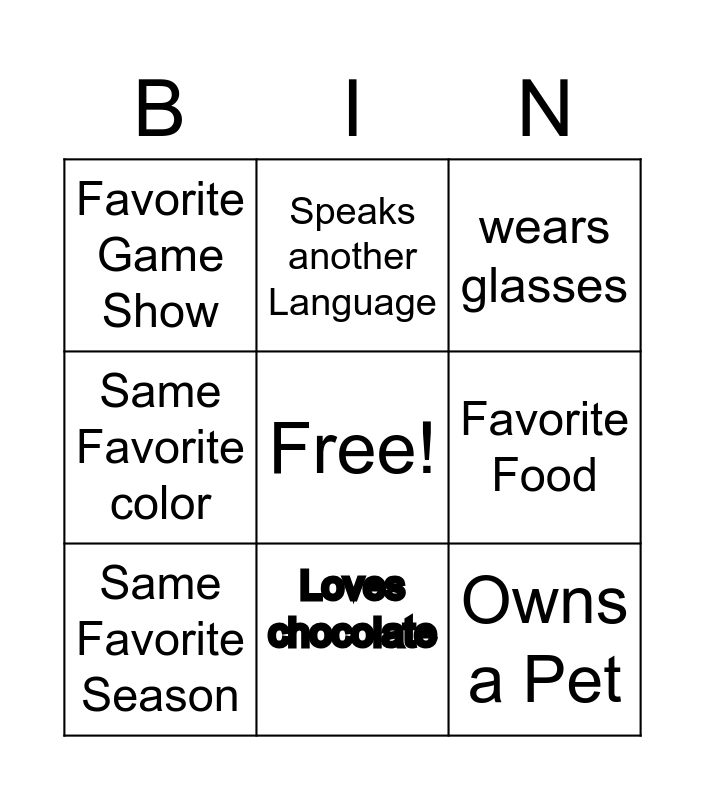 | B | I | N |
|---|---|---|
| Favorite Game Show | Speaks another Language | wears glasses |
| Same Favorite color | Free! | Favorite Food |
| Same Favorite Season | Loves chocolate | Owns a Pet |